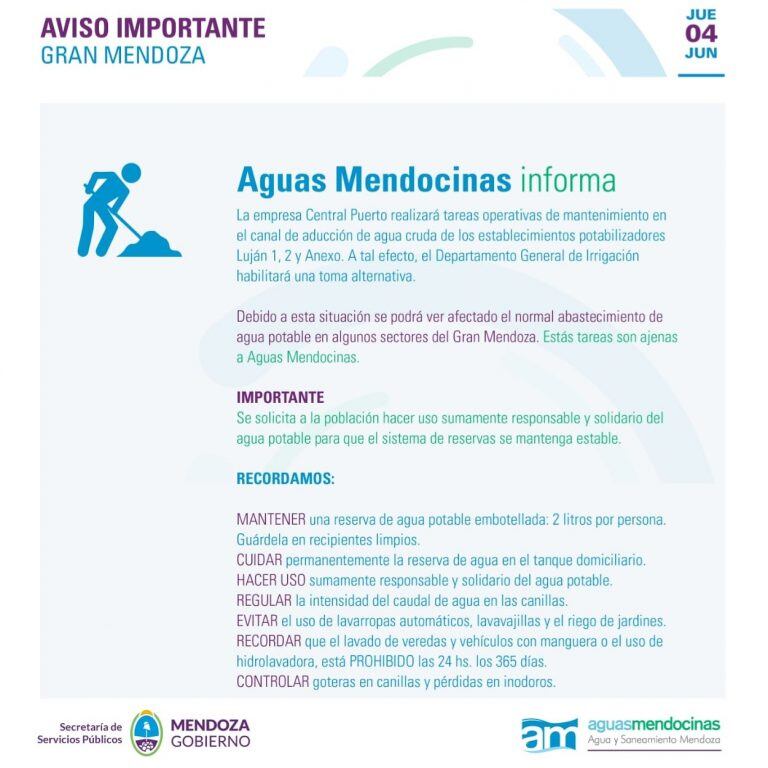 AVISO IMPORTANTE
GRAN MENDOZA

JUE
04
JUN

Aguas Mendocinas informa

La empresa Central Puerto realizará tareas operativas de mantenimiento en el canal de aducción de agua cruda de los establecimientos potabilizadores Luján 1, 2 y Anexo. A tal efecto, el Departamento General de Irrigación habilitará una toma alternativa.

Debido a esta situación se podrá ver afectado el normal abastecimiento de agua potable en algunos sectores del Gran Mendoza. Estás tareas son ajenas a Aguas Mendocinas.

IMPORTANTE
Se solicita a la población hacer uso sumamente responsable y solidario del agua potable para que el sistema de reservas se mantenga estable.

RECORDAMOS:

MANTENER una reserva de agua potable embotellada: 2 litros por persona. Guárdela en recipientes limpios.
CUIDAR permanentemente la reserva de agua en el tanque domiciliario.
HACER USO sumamente responsable y solidario del agua potable.
REGULAR la intensidad del caudal de agua en las canillas.
EVITAR el uso de lavarropas automáticos, lavavajillas y el riego de jardines.
RECORDAR que el lavado de veredas y vehículos con manguera o el uso de hidrolavadora, está PROHIBIDO las 24 hs. los 365 días.
CONTROLAR goteras en canillas y pérdidas en inodoros.

Secretaría de Servicios Públicos
MENDOZA GOBIERNO

am aguasmendocinas
Agua y Saneamiento Mendoza